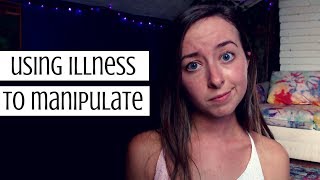 USING ILLNESS
TO MANIPULATE